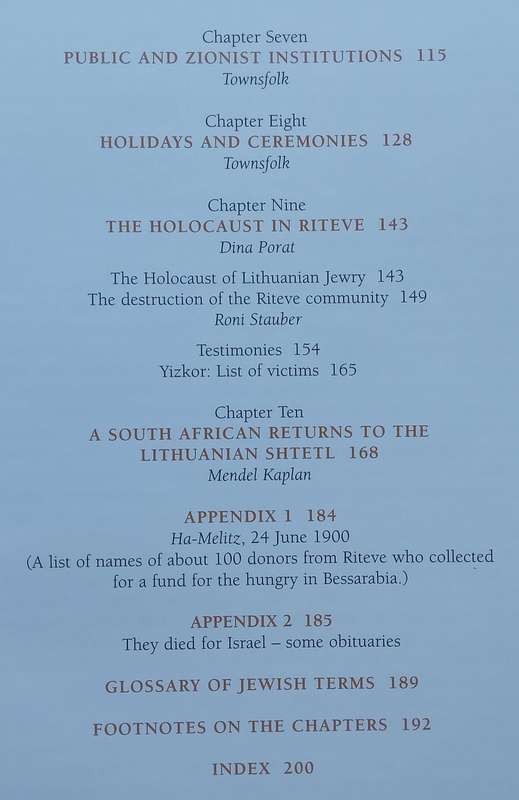 Chapter Seven
PUBLIC AND ZIONIST INSTITUTIONS 115
Townsfolk

Chapter Eight
HOLIDAYS AND CEREMONIES 128
Townsfolk

Chapter Nine
THE HOLOCAUST IN RITEVE 143
Dina Porat

The Holocaust of Lithuanian Jewry 143
The destruction of the Riteve community 149
Roni Stauber

Testimonies 154
Yizkor: List of victims 165

Chapter Ten
A SOUTH AFRICAN RETURNS TO THE LITHUANIAN SHTETL 168
Mendel Kaplan

APPENDIX 1 184
Ha-Melitz, 24 June 1900
(A list of names of about 100 donors from Riteve who collected for a fund for the hungry in Bessarabia.)

APPENDIX 2 185
They died for Israel – some obituaries

GLOSSARY OF JEWISH TERMS 189

FOOTNOTES ON THE CHAPTERS 192

INDEX 200